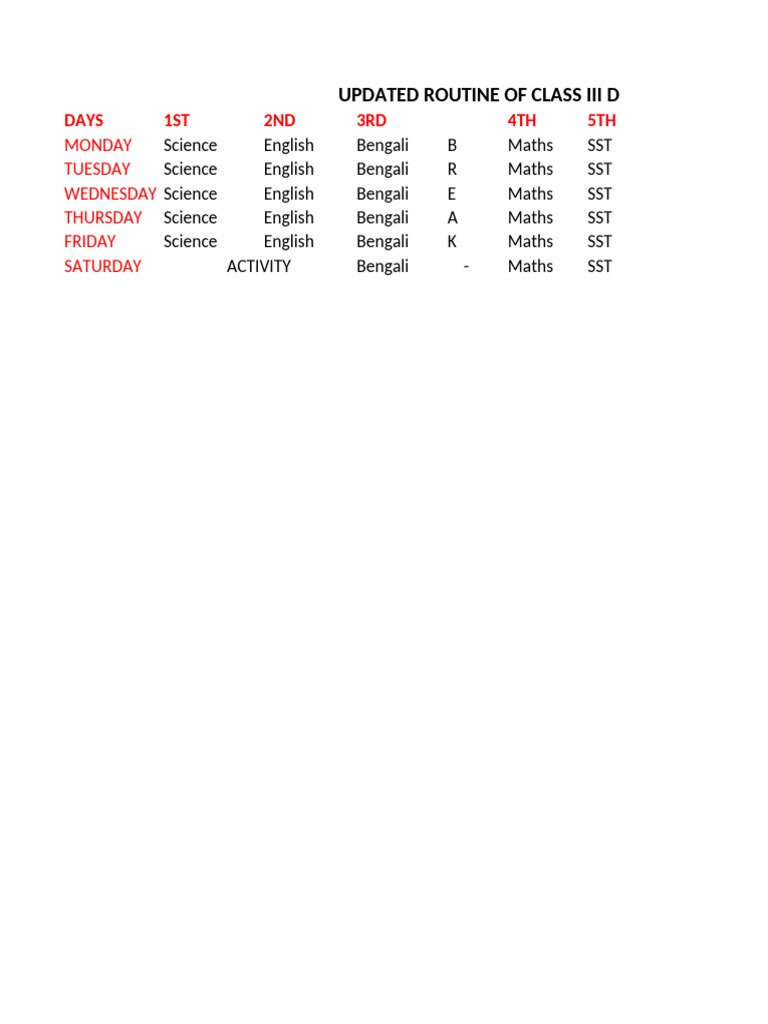 UPDATED ROUTINE OF CLASS III D

| DAYS | 1ST | 2ND | 3RD | | 4TH | 5TH |
|---|---|---|---|---|---|---|
| MONDAY | Science | English | Bengali | B | Maths | SST |
| TUESDAY | Science | English | Bengali | R | Maths | SST |
| WEDNESDAY | Science | English | Bengali | E | Maths | SST |
| THURSDAY | Science | English | Bengali | A | Maths | SST |
| FRIDAY | Science | English | Bengali | K | Maths | SST |
| SATURDAY | ACTIVITY | | Bengali | - | Maths | SST |